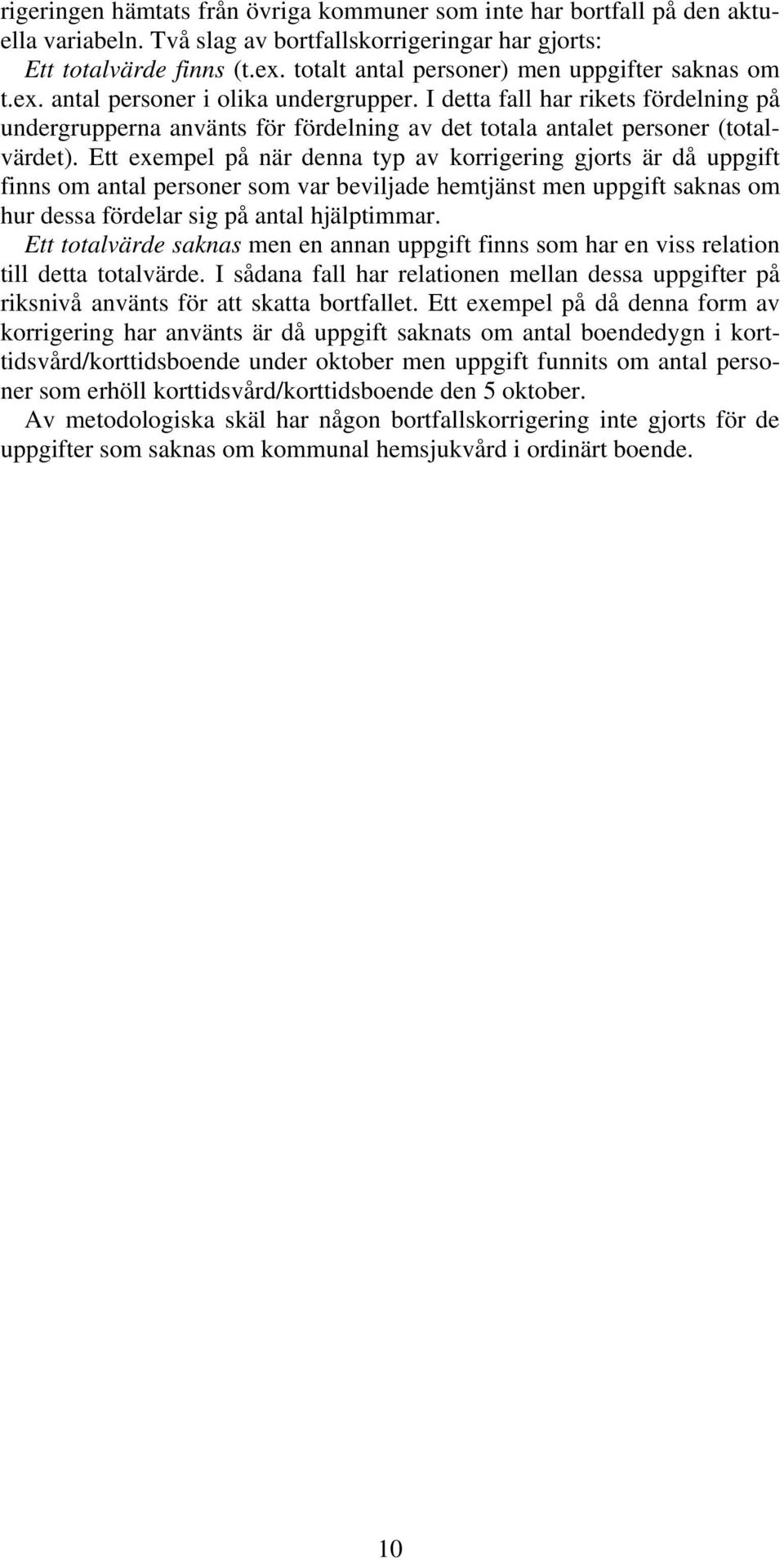 rigeringen hämtats från övriga kommuner som inte har bortfall på den aktuella variabeln. Två slag av bortfallskorrigeringar har gjorts:

Ett totalvärde finns (t.ex. totalt antal personer) men uppgifter saknas om t.ex. antal personer i olika undergrupper. I detta fall har rikets fördelning på undergrupperna använts för fördelning av det totala antalet personer (totalvärdet). Ett exempel på när denna typ av korrigering gjorts är då uppgift finns om antal personer som var beviljade hemtjänst men uppgift saknas om hur dessa fördelar sig på antal hjälptimmar.

Ett totalvärde saknas men en annan uppgift finns som har en viss relation till detta totalvärde. I sådana fall har relationen mellan dessa uppgifter på riksnivå använts för att skatta bortfallet. Ett exempel på då denna form av korrigering har använts är då uppgift saknats om antal boendedygn i korttidsvård/korttidsboende under oktober men uppgift funnits om antal personer som erhöll korttidsvård/korttidsboende den 5 oktober.

Av metodologiska skäl har någon bortfallskorrigering inte gjorts för de uppgifter som saknas om kommunal hemsjukvård i ordinärt boende.

10